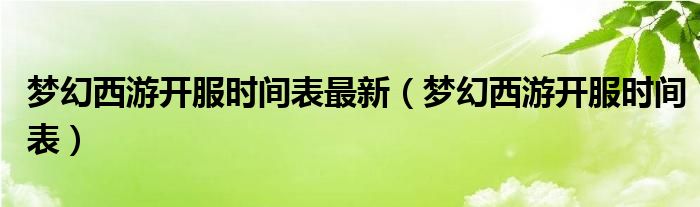 梦幻西游开服时间表最新（梦幻西游开服时间表）